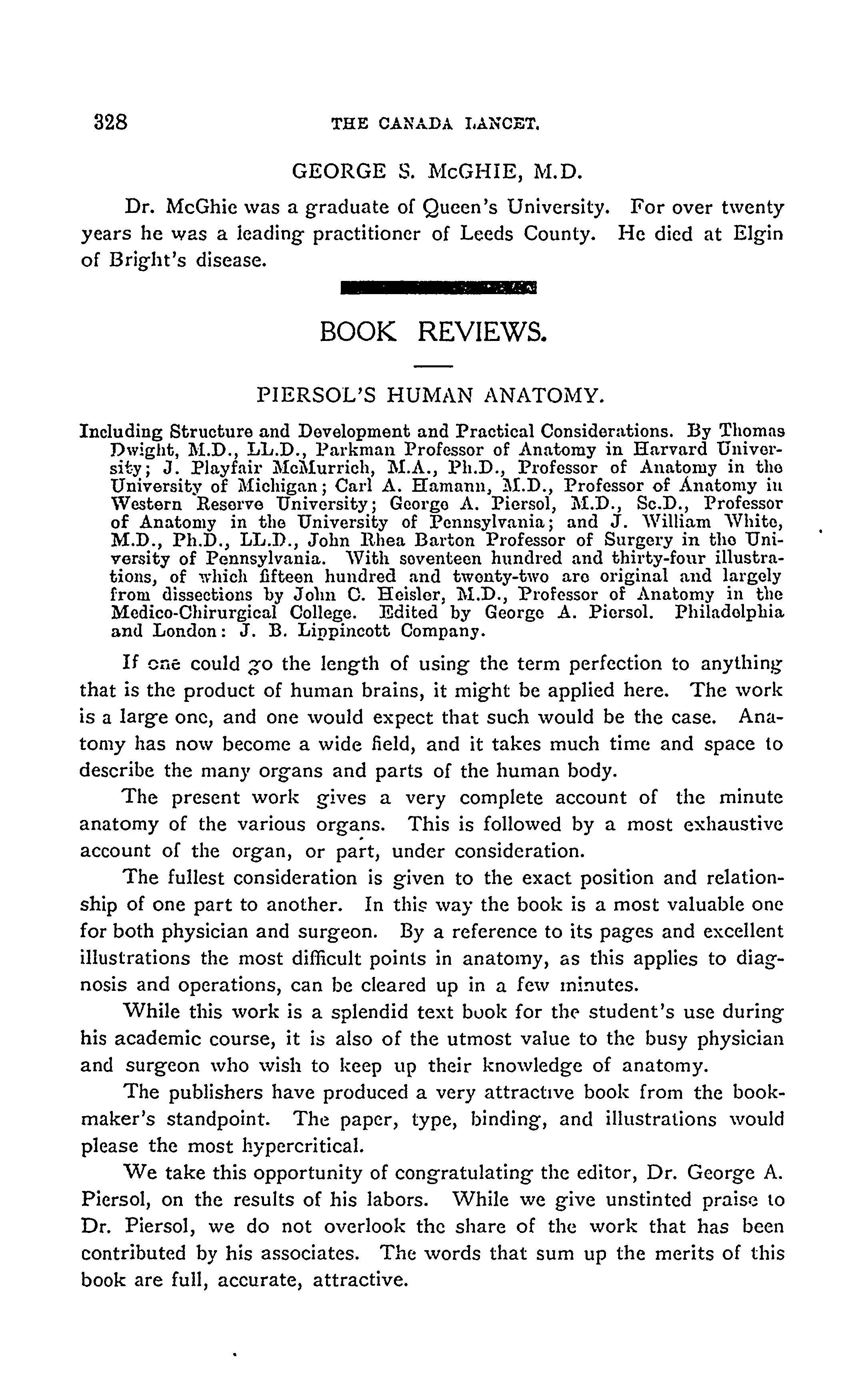 328 THE CANADA LANCET.

GEORGE S. McGHIE, M.D.

Dr. McGhie was a graduate of Queen's University. For over twenty years he was a leading practitioner of Leeds County. He died at Elgin of Bright's disease.

BOOK REVIEWS.

PIERSOL'S HUMAN ANATOMY.

Including Structure and Development and Practical Considerations. By Thomas Dwight, M.D., LL.D., Parkman Professor of Anatomy in Harvard University; J. Playfair McMurrich, M.A., Ph.D., Professor of Anatomy in the University of Michigan; Carl A. Hamann, M.D., Professor of Anatomy in Western Reserve University; George A. Piersol, M.D., Sc.D., Professor of Anatomy in the University of Pennsylvania; and J. William White, M.D., Ph.D., LL.D., John Rhea Barton Professor of Surgery in the University of Pennsylvania. With seventeen hundred and thirty-four illustrations, of which fifteen hundred and twenty-two are original and largely from dissections by John C. Heisler, M.D., Professor of Anatomy in the Medico-Chirurgical College. Edited by George A. Piersol. Philadelphia and London: J. B. Lippincott Company.

If one could go the length of using the term perfection to anything that is the product of human brains, it might be applied here. The work is a large one, and one would expect that such would be the case. Anatomy has now become a wide field, and it takes much time and space to describe the many organs and parts of the human body.

The present work gives a very complete account of the minute anatomy of the various organs. This is followed by a most exhaustive account of the organ, or part, under consideration.

The fullest consideration is given to the exact position and relationship of one part to another. In this way the book is a most valuable one for both physician and surgeon. By a reference to its pages and excellent illustrations the most difficult points in anatomy, as this applies to diagnosis and operations, can be cleared up in a few minutes.

While this work is a splendid text book for the student's use during his academic course, it is also of the utmost value to the busy physician and surgeon who wish to keep up their knowledge of anatomy.

The publishers have produced a very attractive book from the bookmaker's standpoint. The paper, type, binding, and illustrations would please the most hypercritical.

We take this opportunity of congratulating the editor, Dr. George A. Piersol, on the results of his labors. While we give unstinted praise to Dr. Piersol, we do not overlook the share of the work that has been contributed by his associates. The words that sum up the merits of this book are full, accurate, attractive.